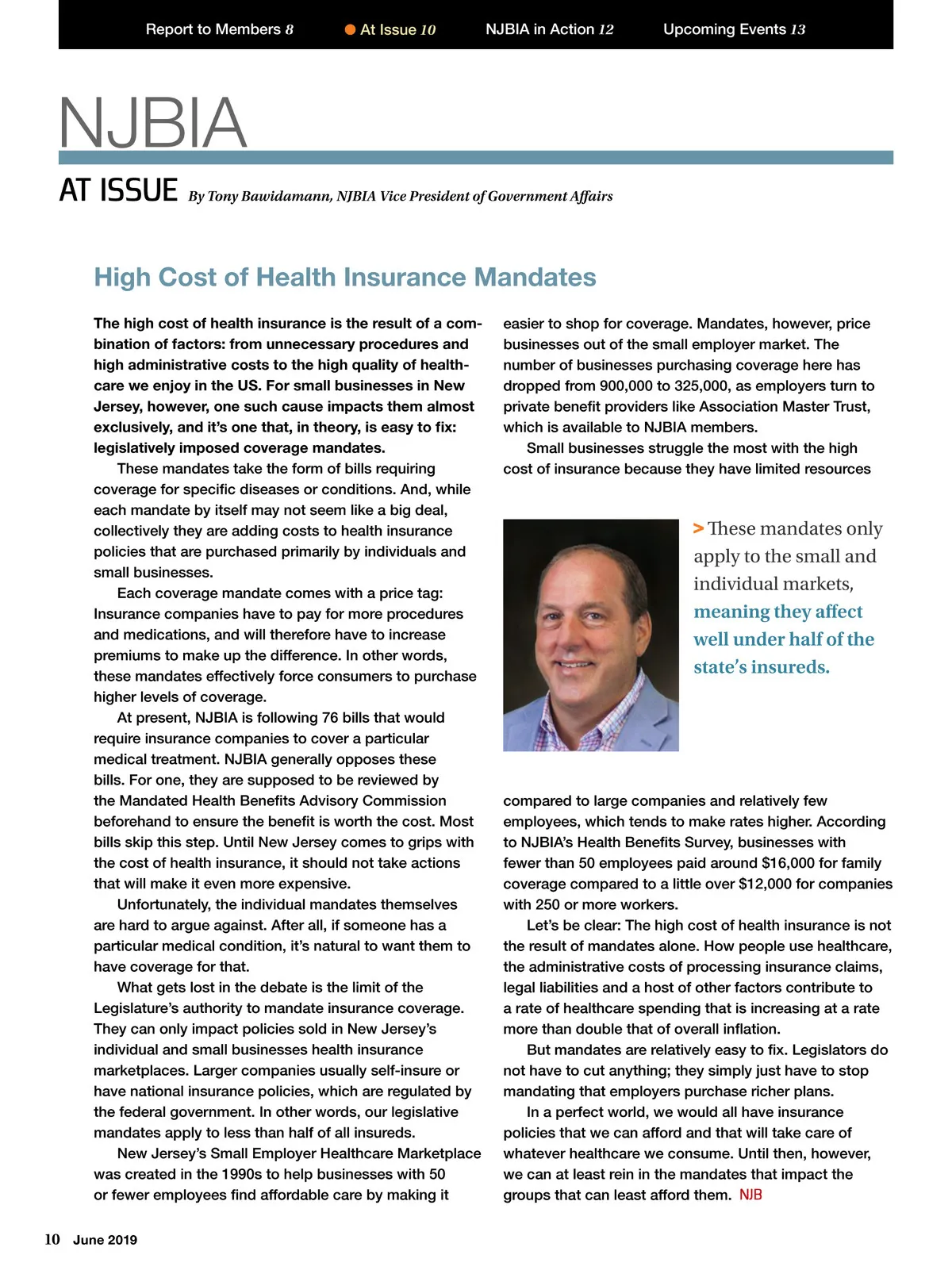 Report to Members 8 At Issue 10 NJBIA in Action 12 Upcoming Events 13

NJBIA

AT ISSUE By Tony Bawidamann, NJBIA Vice President of Government Affairs

High Cost of Health Insurance Mandates

The high cost of health insurance is the result of a combination of factors: from unnecessary procedures and high administrative costs to the high quality of healthcare we enjoy in the US. For small businesses in New Jersey, however, one such cause impacts them almost exclusively, and it's one that, in theory, is easy to fix: legislatively imposed coverage mandates.

These mandates take the form of bills requiring coverage for specific diseases or conditions. And, while each mandate by itself may not seem like a big deal, collectively they are adding costs to health insurance policies that are purchased primarily by individuals and small businesses.

Each coverage mandate comes with a price tag: Insurance companies have to pay for more procedures and medications, and will therefore have to increase premiums to make up the difference. In other words, these mandates effectively force consumers to purchase higher levels of coverage.

At present, NJBIA is following 76 bills that would require insurance companies to cover a particular medical treatment. NJBIA generally opposes these bills. For one, they are supposed to be reviewed by the Mandated Health Benefits Advisory Commission beforehand to ensure the benefit is worth the cost. Most bills skip this step. Until New Jersey comes to grips with the cost of health insurance, it should not take actions that will make it even more expensive.

Unfortunately, the individual mandates themselves are hard to argue against. After all, if someone has a particular medical condition, it's natural to want them to have coverage for that.

What gets lost in the debate is the limit of the Legislature's authority to mandate insurance coverage. They can only impact policies sold in New Jersey's individual and small businesses health insurance marketplaces. Larger companies usually self-insure or have national insurance policies, which are regulated by the federal government. In other words, our legislative mandates apply to less than half of all insureds.

New Jersey's Small Employer Healthcare Marketplace was created in the 1990s to help businesses with 50 or fewer employees find affordable care by making it easier to shop for coverage. Mandates, however, price businesses out of the small employer market. The number of businesses purchasing coverage here has dropped from 900,000 to 325,000, as employers turn to private benefit providers like Association Master Trust, which is available to NJBIA members.

Small businesses struggle the most with the high cost of insurance because they have limited resources

> These mandates only apply to the small and individual markets, meaning they affect well under half of the state's insureds.

compared to large companies and relatively few employees, which tends to make rates higher. According to NJBIA's Health Benefits Survey, businesses with fewer than 50 employees paid around $16,000 for family coverage compared to a little over $12,000 for companies with 250 or more workers.

Let's be clear: The high cost of health insurance is not the result of mandates alone. How people use healthcare, the administrative costs of processing insurance claims, legal liabilities and a host of other factors contribute to a rate of healthcare spending that is increasing at a rate more than double that of overall inflation.

But mandates are relatively easy to fix. Legislators do not have to cut anything; they simply just have to stop mandating that employers purchase richer plans.

In a perfect world, we would all have insurance policies that we can afford and that will take care of whatever healthcare we consume. Until then, however, we can at least rein in the mandates that impact the groups that can least afford them. NJB

10 June 2019